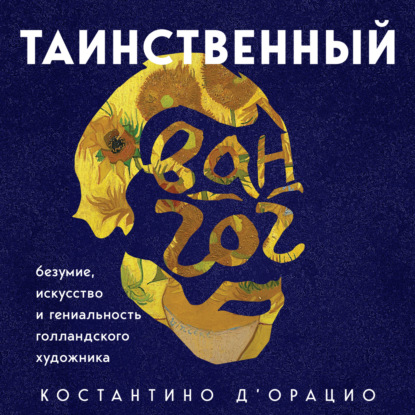 ТАИНСТВЕННЫЙ

ван
гог

безумие,
искусство
и гениальность
голландского
художника

КОСТАНТИНО Д'ОРАЦИО